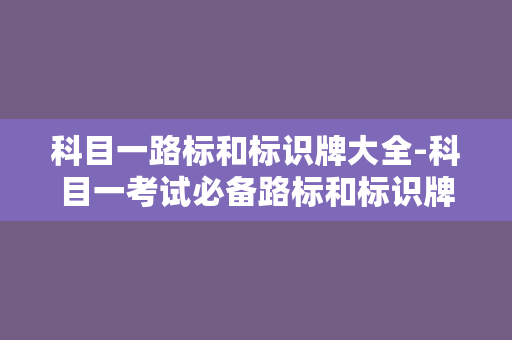 科目一路标和标识牌大全-科目一考试必备路标和标识牌